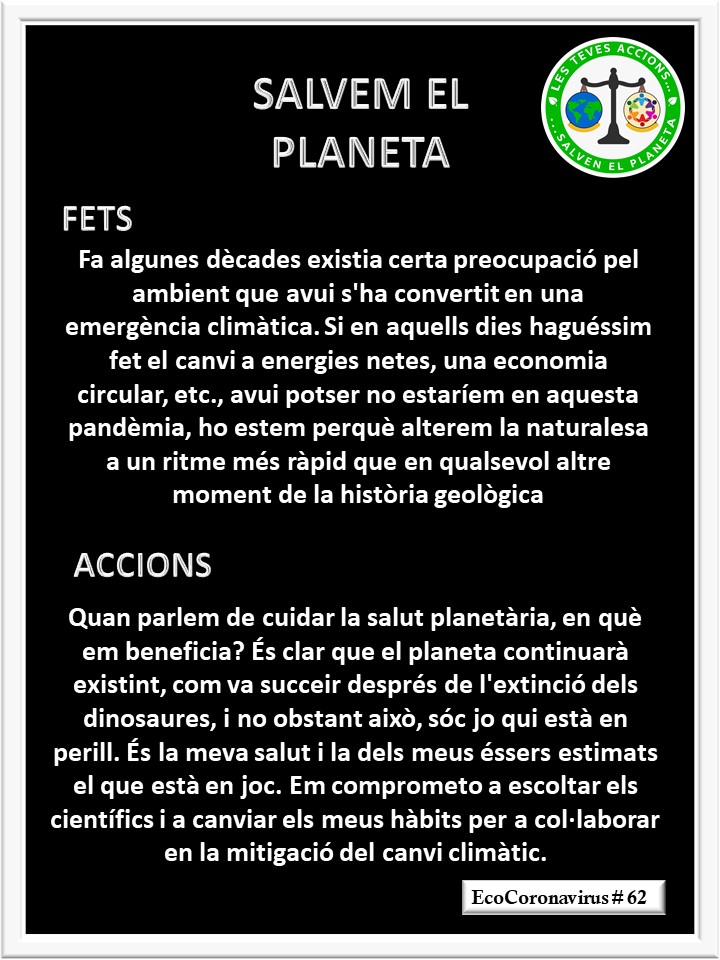 SALVEM EL PLANETA

LES TEVES ACCIONS... ...SALVEN EL PLANETA

FETS

Fa algunes dècades existia certa preocupació pel ambient que avui s'ha convertit en una emergència climàtica. Si en aquells dies haguéssim fet el canvi a energies netes, una economia circular, etc., avui potser no estaríem en aquesta pandèmia, ho estem perquè alterem la naturalesa a un ritme més ràpid que en qualsevol altre moment de la història geològica

ACCIONS

Quan parlem de cuidar la salut planetària, en què em beneficia? És clar que el planeta continuarà existint, com va succeir després de l'extinció dels dinosaures, i no obstant això, sóc jo qui està en perill. És la meva salut i la dels meus éssers estimats el que està en joc. Em comprometo a escoltar els científics i a canviar els meus hàbits per a col·laborar en la mitigació del canvi climàtic.

EcoCoronavirus # 62